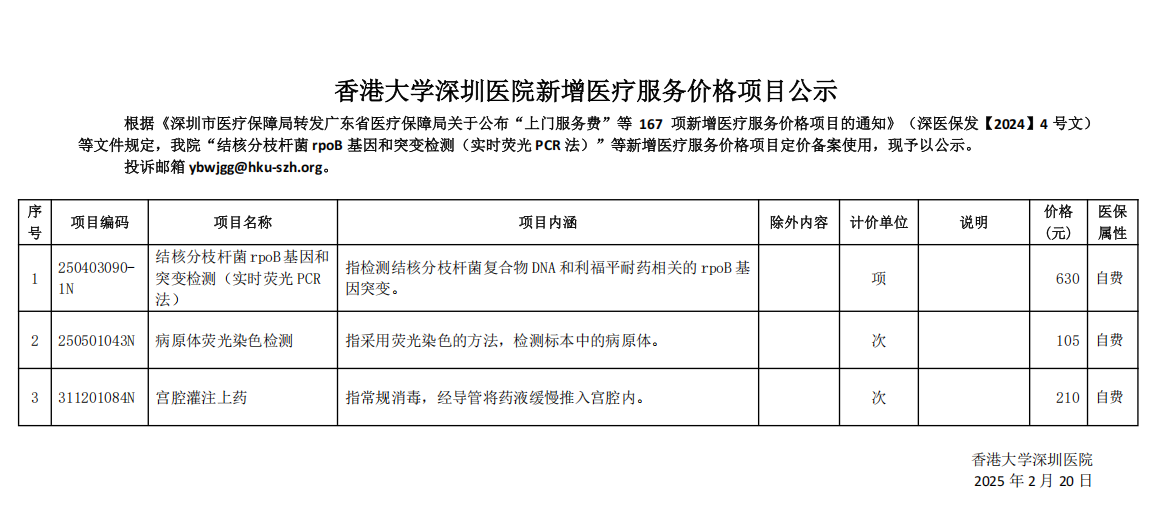 香港大学深圳医院新增医疗服务价格项目公示

根据《深圳市医疗保障局转发广东省医疗保障局关于公布“上门服务费”等 167 项新增医疗服务价格项目的通知》（深医保发【2024】4 号文）等文件规定，我院“结核分枝杆菌 rpoB 基因和突变检测（实时荧光 PCR 法）”等新增医疗服务价格项目定价备案使用，现予以公示。

投诉邮箱 ybwjgg@hku-szh.org。

| 序号 | 项目编码 | 项目名称 | 项目内涵 | 除外内容 | 计价单位 | 说明 | 价格(元) | 医保属性 |
|---|---|---|---|---|---|---|---|---|
| 1 | 250403090-1N | 结核分枝杆菌 rpoB 基因和突变检测（实时荧光 PCR 法） | 指检测结核分枝杆菌复合物 DNA 和利福平耐药相关的 rpoB 基因突变。 |  | 项 |  | 630 | 自费 |
| 2 | 250501043N | 病原体荧光染色检测 | 指采用荧光染色的方法，检测标本中的病原体。 |  | 次 |  | 105 | 自费 |
| 3 | 311201084N | 宫腔灌注上药 | 指常规消毒，经导管将药液缓慢推入宫腔内。 |  | 次 |  | 210 | 自费 |

香港大学深圳医院
2025 年 2 月 20 日